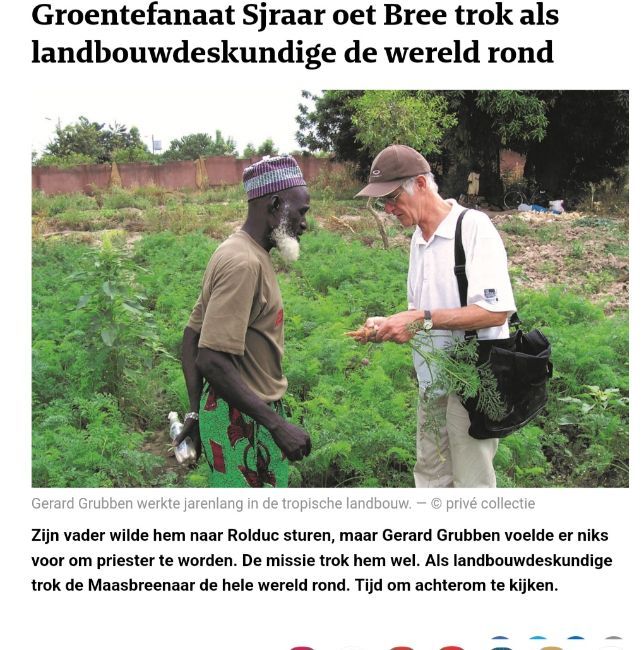 Groentefanaat Sjraar oet Bree trok als landbouwdeskundige de wereld rond

Gerard Grubben werkte jarenlang in de tropische landbouw. — © privé collectie

Zijn vader wilde hem naar Rolduc sturen, maar Gerard Grubben voelde er niks voor om priester te worden. De missie trok hem wel. Als landbouwdeskundige trok de Maasbreenaar de hele wereld rond. Tijd om achterom te kijken.